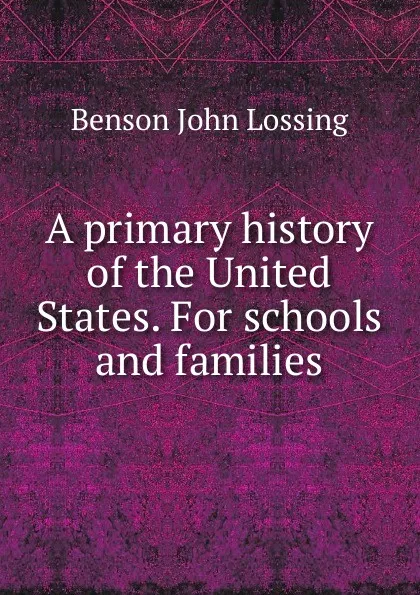 Benson John Lossing

A primary history of the United States. For schools and families